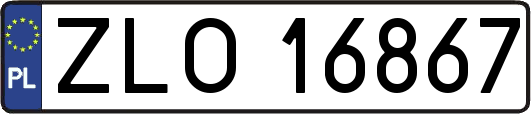 PL
ZLO 16867